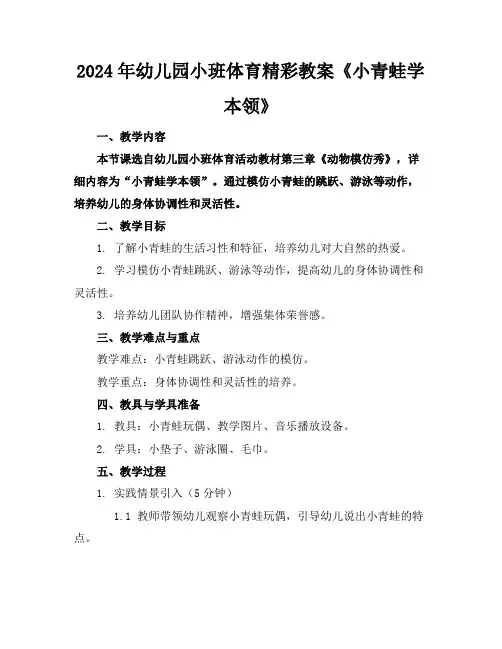 2024年幼儿园小班体育精彩教案《小青蛙学本领》

一、教学内容

本节课选自幼儿园小班体育活动教材第三章《动物模仿秀》，详细内容为“小青蛙学本领”。通过模仿小青蛙的跳跃、游泳等动作，培养幼儿的身体协调性和灵活性。

二、教学目标

1. 了解小青蛙的生活习性和特征，培养幼儿对大自然的热爱。

2. 学习模仿小青蛙跳跃、游泳等动作，提高幼儿的身体协调性和灵活性。

3. 培养幼儿团队协作精神，增强集体荣誉感。

三、教学难点与重点

教学难点：小青蛙跳跃、游泳动作的模仿。

教学重点：身体协调性和灵活性的培养。

四、教具与学具准备

1. 教具：小青蛙玩偶、教学图片、音乐播放设备。

2. 学具：小垫子、游泳圈、毛巾。

五、教学过程

1. 实践情景引入（5分钟）

1.1 教师带领幼儿观察小青蛙玩偶，引导幼儿说出小青蛙的特点。